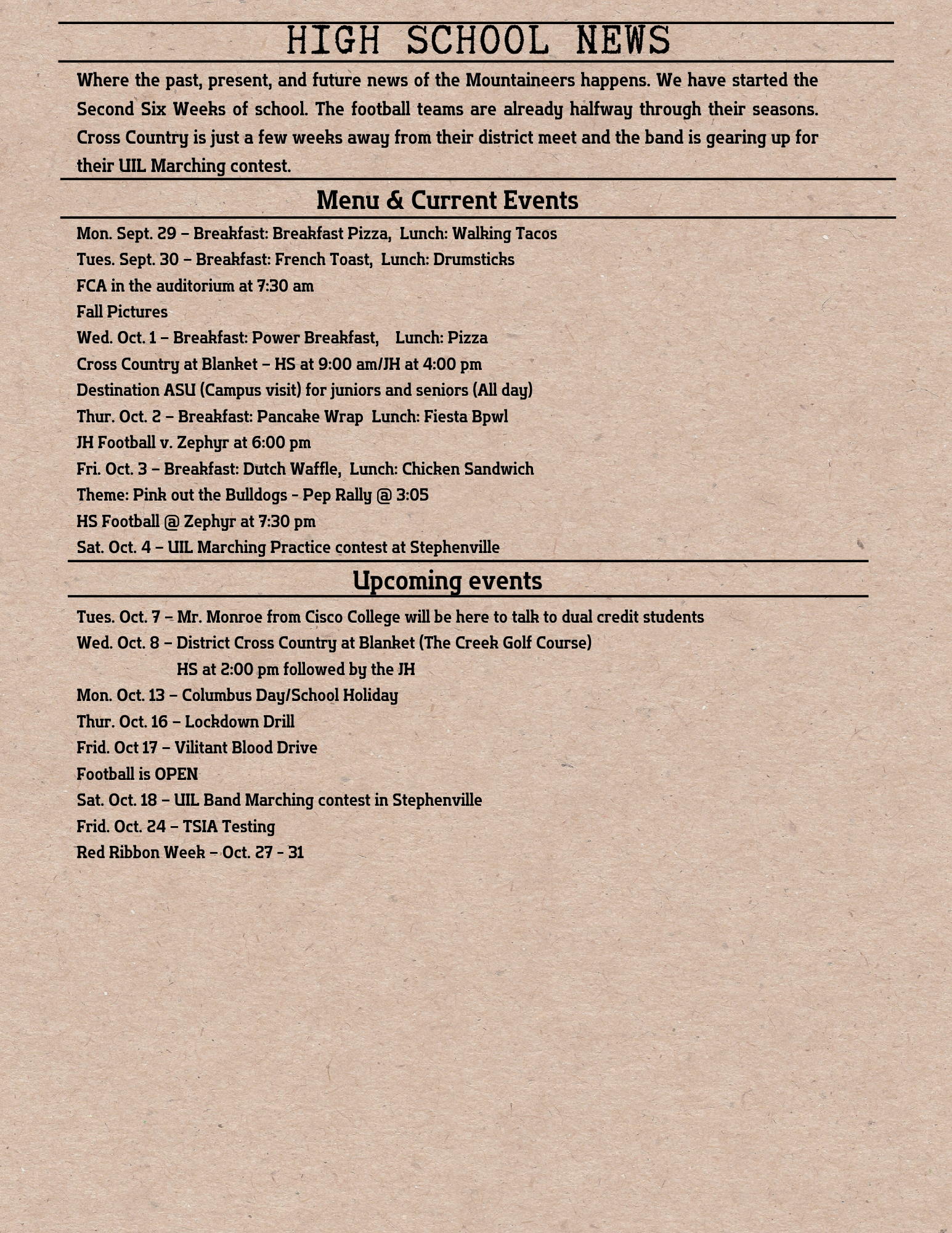 HIGH SCHOOL NEWS

Where the past, present, and future news of the Mountaineers happens. We have started the Second Six Weeks of school. The football teams are already halfway through their seasons. Cross Country is just a few weeks away from their district meet and the band is gearing up for their UIL Marching contest.

Menu & Current Events

Mon. Sept. 29 – Breakfast: Breakfast Pizza, Lunch: Walking Tacos
Tues. Sept. 30 – Breakfast: French Toast, Lunch: Drumsticks
FCA in the auditorium at 7:30 am
Fall Pictures
Wed. Oct. 1 – Breakfast: Power Breakfast, Lunch: Pizza
Cross Country at Blanket – HS at 9:00 am/JH at 4:00 pm
Destination ASU (Campus visit) for juniors and seniors (All day)
Thur. Oct. 2 – Breakfast: Pancake Wrap Lunch: Fiesta Bpwl
JH Football v. Zephyr at 6:00 pm
Fri. Oct. 3 – Breakfast: Dutch Waffle, Lunch: Chicken Sandwich
Theme: Pink out the Bulldogs - Pep Rally @ 3:05
HS Football @ Zephyr at 7:30 pm
Sat. Oct. 4 – UIL Marching Practice contest at Stephenville

Upcoming events

Tues. Oct. 7 – Mr. Monroe from Cisco College will be here to talk to dual credit students
Wed. Oct. 8 – District Cross Country at Blanket (The Creek Golf Course)
HS at 2:00 pm followed by the JH
Mon. Oct. 13 – Columbus Day/School Holiday
Thur. Oct. 16 – Lockdown Drill
Frid. Oct 17 – Vilitant Blood Drive
Football is OPEN
Sat. Oct. 18 – UIL Band Marching contest in Stephenville
Frid. Oct. 24 – TSIA Testing
Red Ribbon Week – Oct. 27 - 31